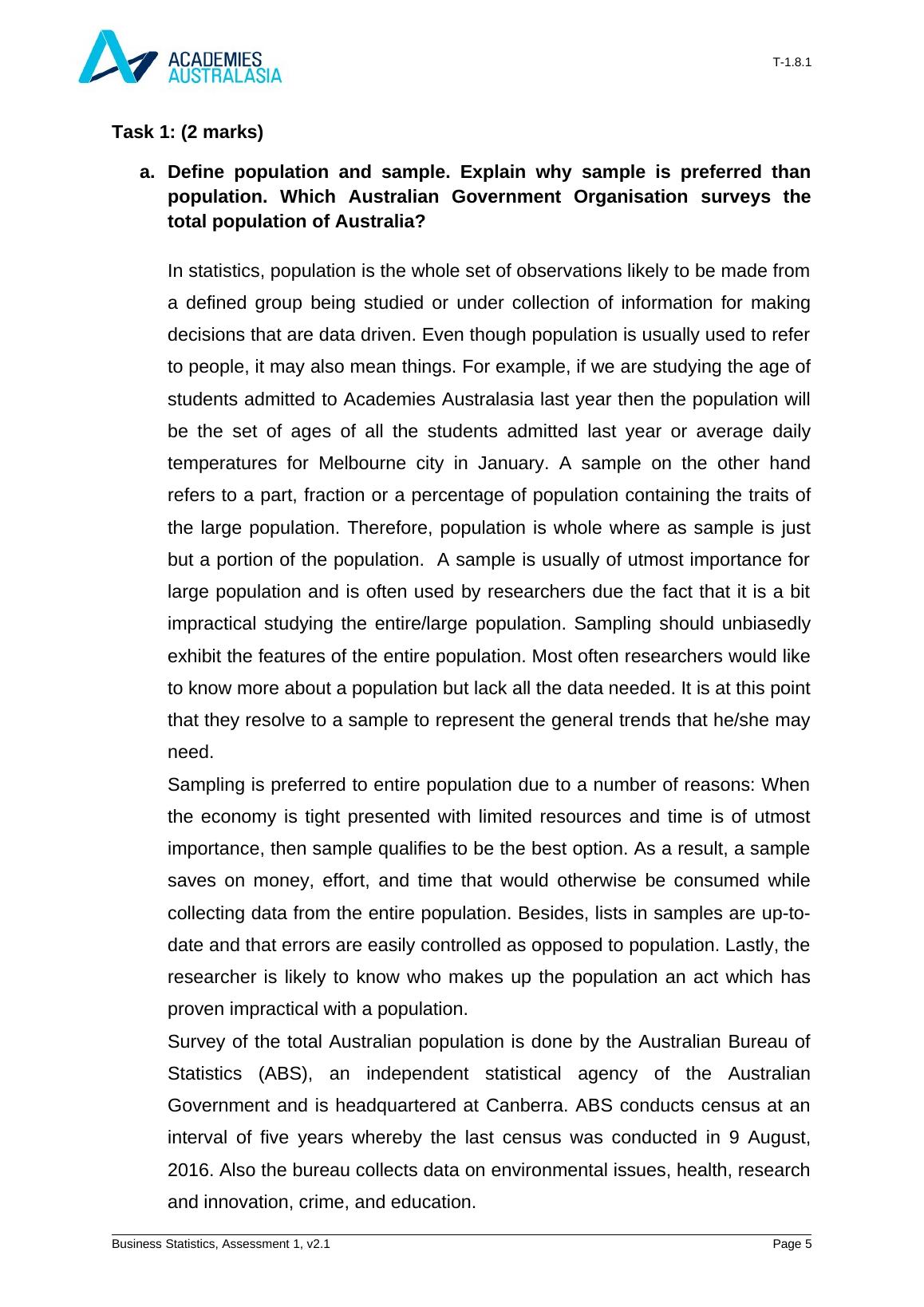 ACADEMIES AUSTRALASIA

T-1.8.1

Task 1: (2 marks)

a. Define population and sample. Explain why sample is preferred than population. Which Australian Government Organisation surveys the total population of Australia?

In statistics, population is the whole set of observations likely to be made from a defined group being studied or under collection of information for making decisions that are data driven. Even though population is usually used to refer to people, it may also mean things. For example, if we are studying the age of students admitted to Academies Australasia last year then the population will be the set of ages of all the students admitted last year or average daily temperatures for Melbourne city in January. A sample on the other hand refers to a part, fraction or a percentage of population containing the traits of the large population. Therefore, population is whole where as sample is just but a portion of the population. A sample is usually of utmost importance for large population and is often used by researchers due the fact that it is a bit impractical studying the entire/large population. Sampling should unbiasedly exhibit the features of the entire population. Most often researchers would like to know more about a population but lack all the data needed. It is at this point that they resolve to a sample to represent the general trends that he/she may need.

Sampling is preferred to entire population due to a number of reasons: When the economy is tight presented with limited resources and time is of utmost importance, then sample qualifies to be the best option. As a result, a sample saves on money, effort, and time that would otherwise be consumed while collecting data from the entire population. Besides, lists in samples are up-to-date and that errors are easily controlled as opposed to population. Lastly, the researcher is likely to know who makes up the population an act which has proven impractical with a population.

Survey of the total Australian population is done by the Australian Bureau of Statistics (ABS), an independent statistical agency of the Australian Government and is headquartered at Canberra. ABS conducts census at an interval of five years whereby the last census was conducted in 9 August, 2016. Also the bureau collects data on environmental issues, health, research and innovation, crime, and education.

Business Statistics, Assessment 1, v2.1

Page 5